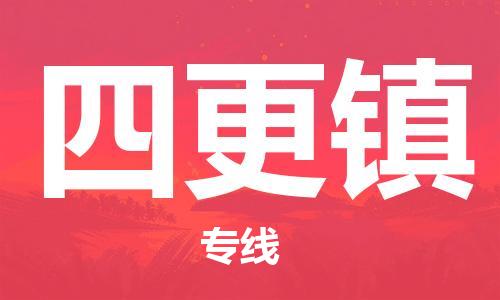 四更镇

专线